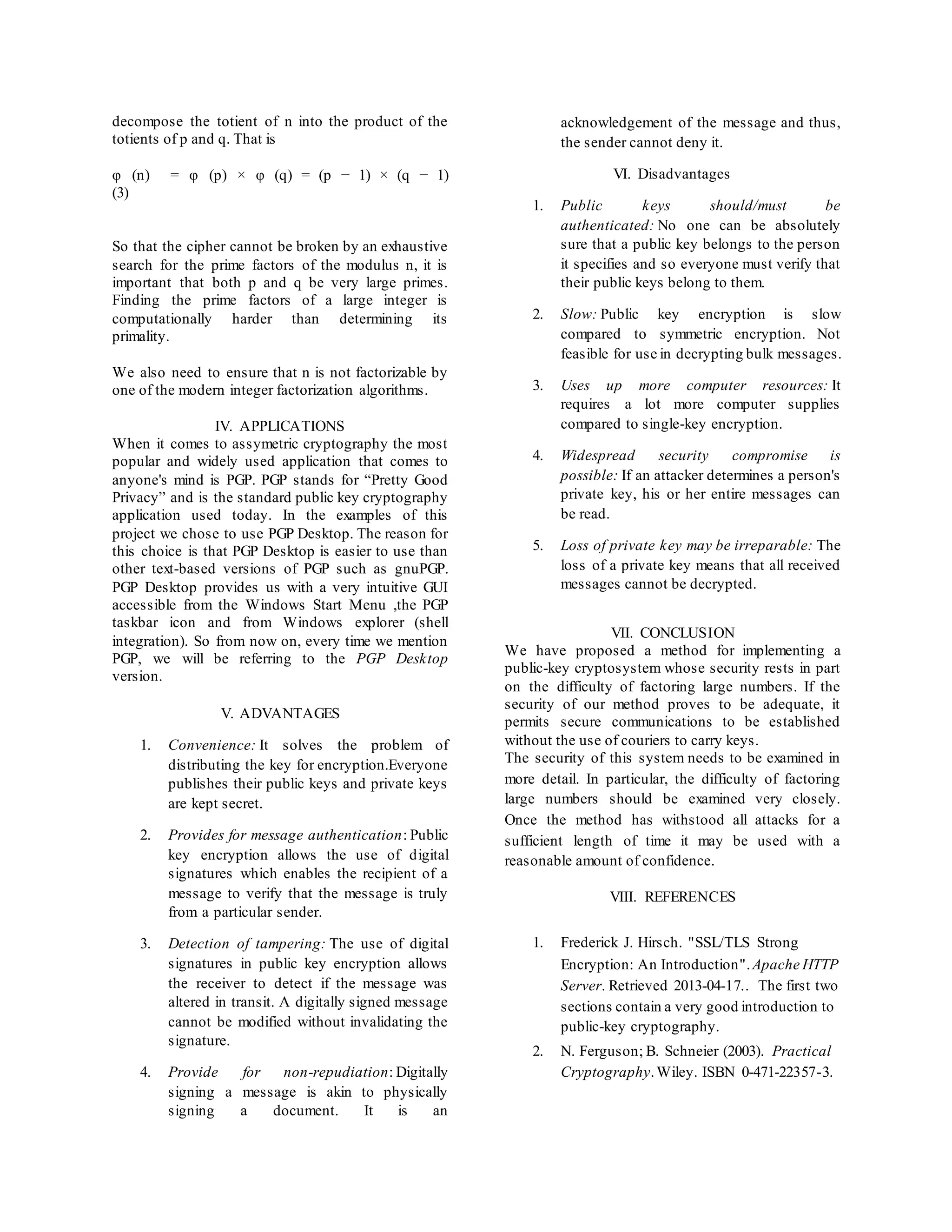 decompose the totient of n into the product of the totients of p and q. That is

$\varphi(n) = \varphi(p) \times \varphi(q) = (p - 1) \times (q - 1)$ (3)

So that the cipher cannot be broken by an exhaustive search for the prime factors of the modulus n, it is important that both p and q be very large primes. Finding the prime factors of a large integer is computationally harder than determining its primality.

We also need to ensure that n is not factorizable by one of the modern integer factorization algorithms.

IV. APPLICATIONS
When it comes to assymetric cryptography the most popular and widely used application that comes to anyone's mind is PGP. PGP stands for “Pretty Good Privacy” and is the standard public key cryptography application used today. In the examples of this project we chose to use PGP Desktop. The reason for this choice is that PGP Desktop is easier to use than other text-based versions of PGP such as gnuPGP. PGP Desktop provides us with a very intuitive GUI accessible from the Windows Start Menu ,the PGP taskbar icon and from Windows explorer (shell integration). So from now on, every time we mention PGP, we will be referring to the PGP Desktop version.

V. ADVANTAGES

1. Convenience: It solves the problem of distributing the key for encryption.Everyone publishes their public keys and private keys are kept secret.

2. Provides for message authentication: Public key encryption allows the use of digital signatures which enables the recipient of a message to verify that the message is truly from a particular sender.

3. Detection of tampering: The use of digital signatures in public key encryption allows the receiver to detect if the message was altered in transit. A digitally signed message cannot be modified without invalidating the signature.

4. Provide for non-repudiation: Digitally signing a message is akin to physically signing a document. It is an acknowledgement of the message and thus, the sender cannot deny it.

VI. Disadvantages

1. Public keys should/must be authenticated: No one can be absolutely sure that a public key belongs to the person it specifies and so everyone must verify that their public keys belong to them.

2. Slow: Public key encryption is slow compared to symmetric encryption. Not feasible for use in decrypting bulk messages.

3. Uses up more computer resources: It requires a lot more computer supplies compared to single-key encryption.

4. Widespread security compromise is possible: If an attacker determines a person's private key, his or her entire messages can be read.

5. Loss of private key may be irreparable: The loss of a private key means that all received messages cannot be decrypted.

VII. CONCLUSION
We have proposed a method for implementing a public-key cryptosystem whose security rests in part on the difficulty of factoring large numbers. If the security of our method proves to be adequate, it permits secure communications to be established without the use of couriers to carry keys.
The security of this system needs to be examined in more detail. In particular, the difficulty of factoring large numbers should be examined very closely. Once the method has withstood all attacks for a sufficient length of time it may be used with a reasonable amount of confidence.

VIII. REFERENCES

1. Frederick J. Hirsch. "SSL/TLS Strong Encryption: An Introduction". Apache HTTP Server. Retrieved 2013-04-17.. The first two sections contain a very good introduction to public-key cryptography.
2. N. Ferguson; B. Schneier (2003). Practical Cryptography. Wiley. ISBN 0-471-22357-3.